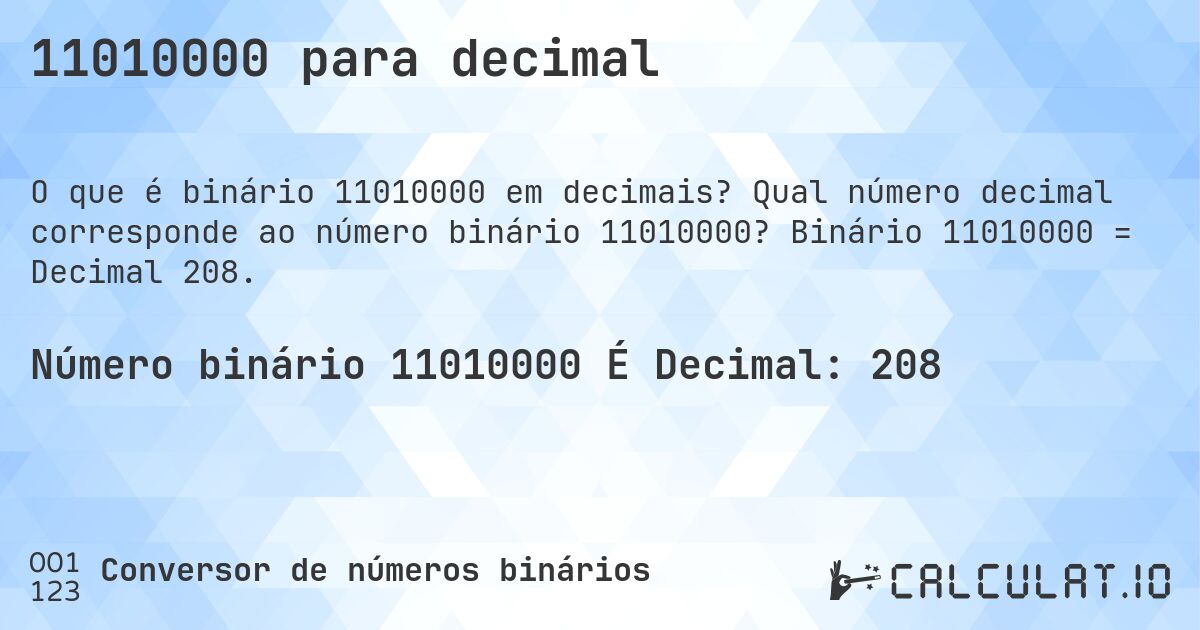 11010000 para decimal

O que é binário 11010000 em decimais? Qual número decimal corresponde ao número binário 11010000? Binário 11010000 = Decimal 208.

Número binário 11010000 É Decimal: 208

001
123
Conversor de números binários

CALCULAT.IO